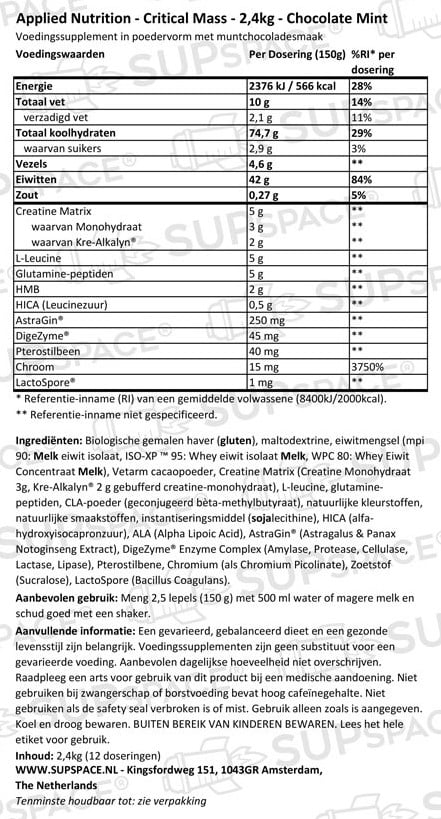 Applied Nutrition - Critical Mass - 2,4kg - Chocolate Mint
Voedingssupplement in poedervorm met muntchocoladesmaak

| Voedingswaarden | Per Dosering (150g) | %RI* per dosering |
|---|---|---|
| Energie | 2376 kJ / 566 kcal | 28% |
| Totaal vet | 10 g | 14% |
| verzadigd vet | 2,1 g | 11% |
| Totaal koolhydraten | 74,7 g | 29% |
| waarvan suikers | 2,9 g | 3% |
| Vezels | 4,6 g | ** |
| Eiwitten | 42 g | 84% |
| Zout | 0,27 g | 5% |
| Creatine Matrix | 5 g | ** |
| waarvan Monohydraat | 3 g | ** |
| waarvan Kre-Alkalyn® | 2 g | ** |
| L-Leucine | 5 g | ** |
| Glutamine-peptiden | 5 g | ** |
| HMB | 2 g | ** |
| HICA (Leucinezuur) | 0,5 g | ** |
| AstraGin® | 250 mg | ** |
| DigeZyme® | 45 mg | ** |
| Pterostilbeen | 40 mg | ** |
| Chroom | 15 mg | 3750% |
| LactoSpore® | 1 mg | ** |

* Referentie-inname (RI) van een gemiddelde volwassene (8400kJ/2000kcal).
** Referentie-inname niet gespecificeerd.

Ingrediënten: Biologische gemalen haver (gluten), maltodextrine, eiwitmengsel (mpi 90: Melk eiwit isolaat, ISO-XP ™ 95: Whey eiwit isolaat Melk, WPC 80: Whey Eiwit Concentraat Melk), Vetarm cacaopoeder, Creatine Matrix (Creatine Monohydraat 3g, Kre-Alkalyn® 2 g gebufferd creatine-monohydraat), L-leucine, glutamine-peptiden, CLA-poeder (geconjugeerd bèta-methylbutyraat), natuurlijke kleurstoffen, natuurlijke smaakstoffen, instantiseringsmiddel (sojalecithine), HICA (alfa-hydroxyisocapronzuur), ALA (Alpha Lipoic Acid), AstraGin® (Astragalus & Panax Notoginseng Extract), DigeZyme® Enzyme Complex (Amylase, Protease, Cellulase, Lactase, Lipase), Pterostilbene, Chromium (als Chromium Picolinate), Zoetstof (Sucralose), LactoSpore (Bacillus Coagulans).

Aanbevolen gebruik: Meng 2,5 lepels (150 g) met 500 ml water of magere melk en schud goed met een shaker.

Aanvullende informatie: Een gevarieerd, gebalanceerd dieet en een gezonde levensstijl zijn belangrijk. Voedingssupplementen zijn geen substituut voor een gevarieerde voeding. Aanbevolen dagelijkse hoeveelheid niet overschrijven. Raadpleeg een arts voor gebruik van dit product bij een medische aandoening. Niet gebruiken bij zwangerschap of borstvoeding bevat hoog cafeïnegehalte. Niet gebruiken als de safety seal verbroken is of mist. Gebruik alleen zoals is aangegeven. Koel en droog bewaren. BUITEN BEREIK VAN KINDEREN BEWAREN. Lees het hele etiket voor gebruik.

Inhoud: 2,4kg (12 doseringen)
WWW.SUPSPACE.NL - Kingsfordweg 151, 1043GR Amsterdam, The Netherlands
Tenminste houdbaar tot: zie verpakking